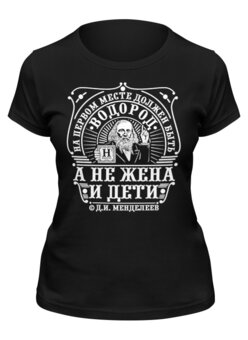 НА ПЕРВОМ МЕСТЕ ДОЛЖЕН БЫТЬ
ВОДОРОД
H
А НЕ ЖЕНА
И ДЕТИ
© Д.И. МЕНДЕЛЕЕВ